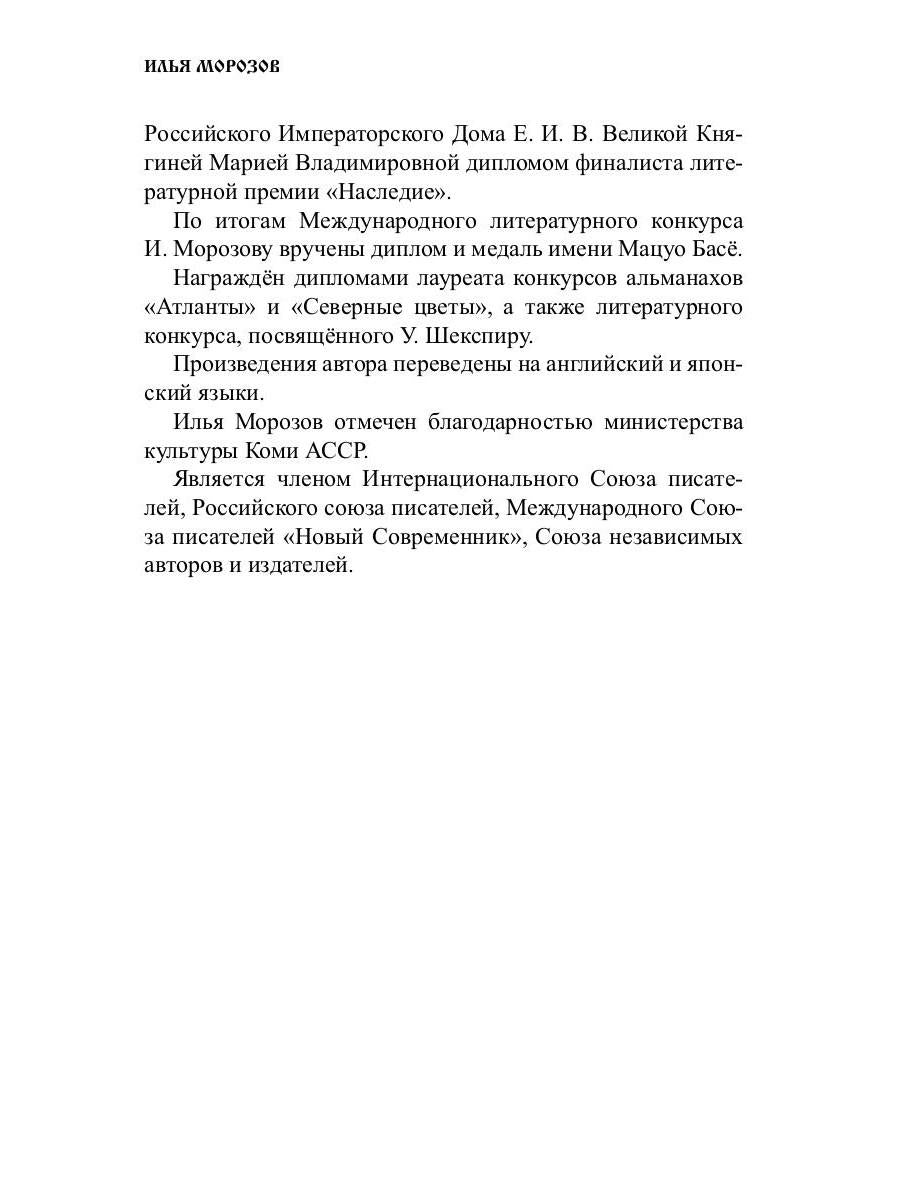 ИЛЬЯ МОРОЗОВ

Российского Императорского Дома Е. И. В. Великой Княгиней Марией Владимировной дипломом финалиста литературной премии «Наследие».

По итогам Международного литературного конкурса И. Морозову вручены диплом и медаль имени Мацуо Басё.

Награждён дипломами лауреата конкурсов альманахов «Атланты» и «Северные цветы», а также литературного конкурса, посвящённого У. Шекспиру.

Произведения автора переведены на английский и японский языки.

Илья Морозов отмечен благодарностью министерства культуры Коми АССР.

Является членом Интернационального Союза писателей, Российского союза писателей, Международного Союза писателей «Новый Современник», Союза независимых авторов и издателей.